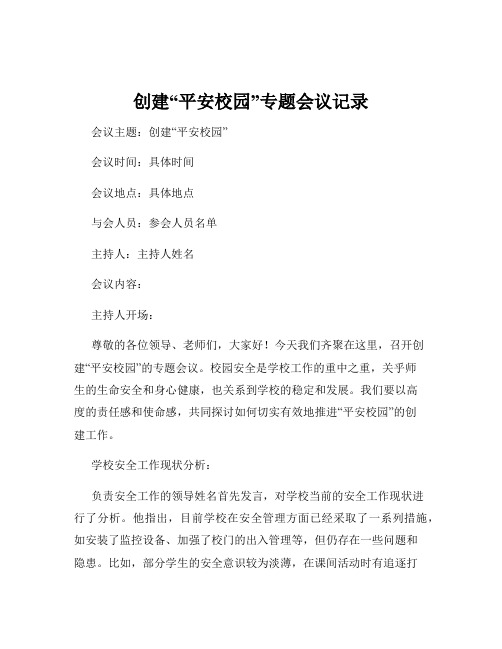 创建“平安校园”专题会议记录

会议主题：创建“平安校园”

会议时间：具体时间

会议地点：具体地点

与会人员：参会人员名单

主持人：主持人姓名

会议内容：

主持人开场：

尊敬的各位领导、老师们，大家好！今天我们齐聚在这里，召开创建“平安校园”的专题会议。校园安全是学校工作的重中之重，关乎师生的生命安全和身心健康，也关系到学校的稳定和发展。我们要以高度的责任感和使命感，共同探讨如何切实有效地推进“平安校园”的创建工作。

学校安全工作现状分析：

负责安全工作的领导姓名首先发言，对学校当前的安全工作现状进行了分析。他指出，目前学校在安全管理方面已经采取了一系列措施，如安装了监控设备、加强了校门的出入管理等，但仍存在一些问题和隐患。比如，部分学生的安全意识较为淡薄，在课间活动时有追逐打